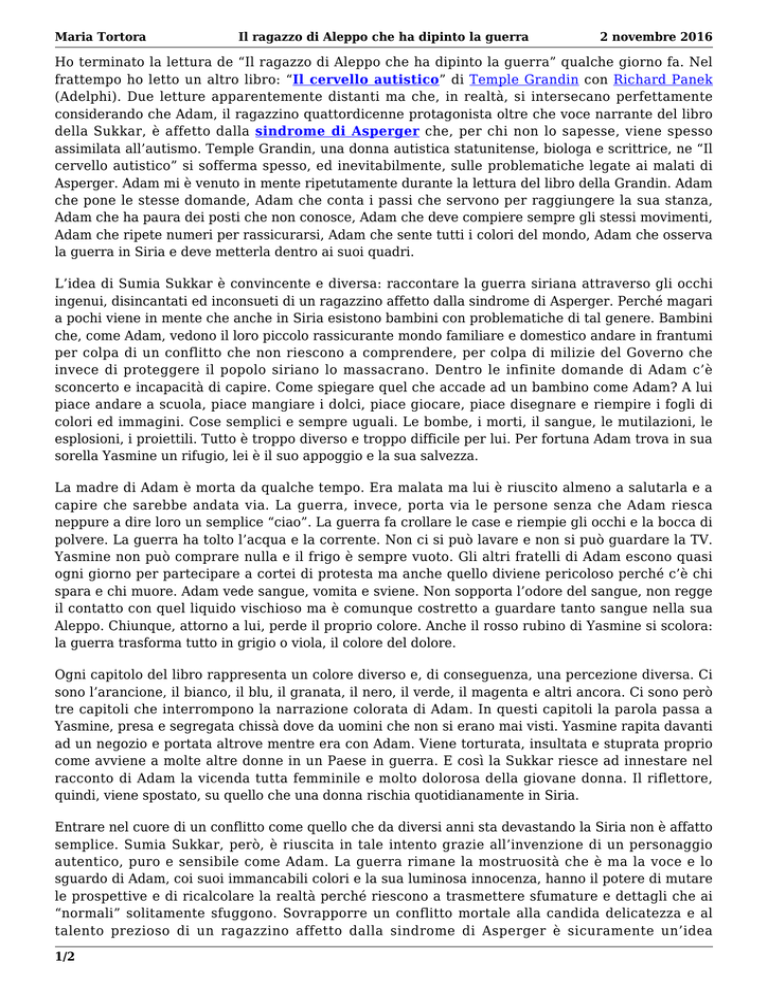 Maria Tortora Il ragazzo di Aleppo che ha dipinto la guerra 2 novembre 2016

Ho terminato la lettura de “Il ragazzo di Aleppo che ha dipinto la guerra” qualche giorno fa. Nel frattempo ho letto un altro libro: “Il cervello autistico” di Temple Grandin con Richard Panek (Adelphi). Due letture apparentemente distanti ma che, in realtà, si intersecano perfettamente considerando che Adam, il ragazzino quattordicenne protagonista oltre che voce narrante del libro della Sukkar, è affetto dalla sindrome di Asperger che, per chi non lo sapesse, viene spesso assimilata all’autismo. Temple Grandin, una donna autistica statunitense, biologa e scrittrice, ne “Il cervello autistico” si sofferma spesso, ed inevitabilmente, sulle problematiche legate ai malati di Asperger. Adam mi è venuto in mente ripetutamente durante la lettura del libro della Grandin. Adam che pone le stesse domande, Adam che conta i passi che servono per raggiungere la sua stanza, Adam che ha paura dei posti che non conosce, Adam che deve compiere sempre gli stessi movimenti, Adam che ripete numeri per rassicurarsi, Adam che sente tutti i colori del mondo, Adam che osserva la guerra in Siria e deve metterla dentro ai suoi quadri.

L’idea di Sumia Sukkar è convincente e diversa: raccontare la guerra siriana attraverso gli occhi ingenui, disincantati ed inconsueti di un ragazzino affetto dalla sindrome di Asperger. Perché magari a pochi viene in mente che anche in Siria esistono bambini con problematiche di tal genere. Bambini che, come Adam, vedono il loro piccolo rassicurante mondo familiare e domestico andare in frantumi per colpa di un conflitto che non riescono a comprendere, per colpa di milizie del Governo che invece di proteggere il popolo siriano lo massacrano. Dentro le infinite domande di Adam c’è sconcerto e incapacità di capire. Come spiegare quel che accade ad un bambino come Adam? A lui piace andare a scuola, piace mangiare i dolci, piace giocare, piace disegnare e riempire i fogli di colori ed immagini. Cose semplici e sempre uguali. Le bombe, i morti, il sangue, le mutilazioni, le esplosioni, i proiettili. Tutto è troppo diverso e troppo difficile per lui. Per fortuna Adam trova in sua sorella Yasmine un rifugio, lei è il suo appoggio e la sua salvezza.

La madre di Adam è morta da qualche tempo. Era malata ma lui è riuscito almeno a salutarla e a capire che sarebbe andata via. La guerra, invece, porta via le persone senza che Adam riesca neppure a dire loro un semplice “ciao”. La guerra fa crollare le case e riempie gli occhi e la bocca di polvere. La guerra ha tolto l’acqua e la corrente. Non ci si può lavare e non si può guardare la TV. Yasmine non può comprare nulla e il frigo è sempre vuoto. Gli altri fratelli di Adam escono quasi ogni giorno per partecipare a cortei di protesta ma anche quello diviene pericoloso perché c’è chi spara e chi muore. Adam vede sangue, vomita e sviene. Non sopporta l’odore del sangue, non regge il contatto con quel liquido vischioso ma è comunque costretto a guardare tanto sangue nella sua Aleppo. Chiunque, attorno a lui, perde il proprio colore. Anche il rosso rubino di Yasmine si scolora: la guerra trasforma tutto in grigio o viola, il colore del dolore.

Ogni capitolo del libro rappresenta un colore diverso e, di conseguenza, una percezione diversa. Ci sono l’arancione, il bianco, il blu, il granata, il nero, il verde, il magenta e altri ancora. Ci sono però tre capitoli che interrompono la narrazione colorata di Adam. In questi capitoli la parola passa a Yasmine, presa e segregata chissà dove da uomini che non si erano mai visti. Yasmine rapita davanti ad un negozio e portata altrove mentre era con Adam. Viene torturata, insultata e stuprata proprio come avviene a molte altre donne in un Paese in guerra. E così la Sukkar riesce ad innestare nel racconto di Adam la vicenda tutta femminile e molto dolorosa della giovane donna. Il riflettore, quindi, viene spostato, su quello che una donna rischia quotidianamente in Siria.

Entrare nel cuore di un conflitto come quello che da diversi anni sta devastando la Siria non è affatto semplice. Sumia Sukkar, però, è riuscita in tale intento grazie all’invenzione di un personaggio autentico, puro e sensibile come Adam. La guerra rimane la mostruosità che è ma la voce e lo sguardo di Adam, coi suoi immancabili colori e la sua luminosa innocenza, hanno il potere di mutare le prospettive e di ricalcolare la realtà perché riescono a trasmettere sfumature e dettagli che ai “normali” solitamente sfuggono. Sovrapporre un conflitto mortale alla candida delicatezza e al talento prezioso di un ragazzino affetto dalla sindrome di Asperger è sicuramente un’idea

1/2